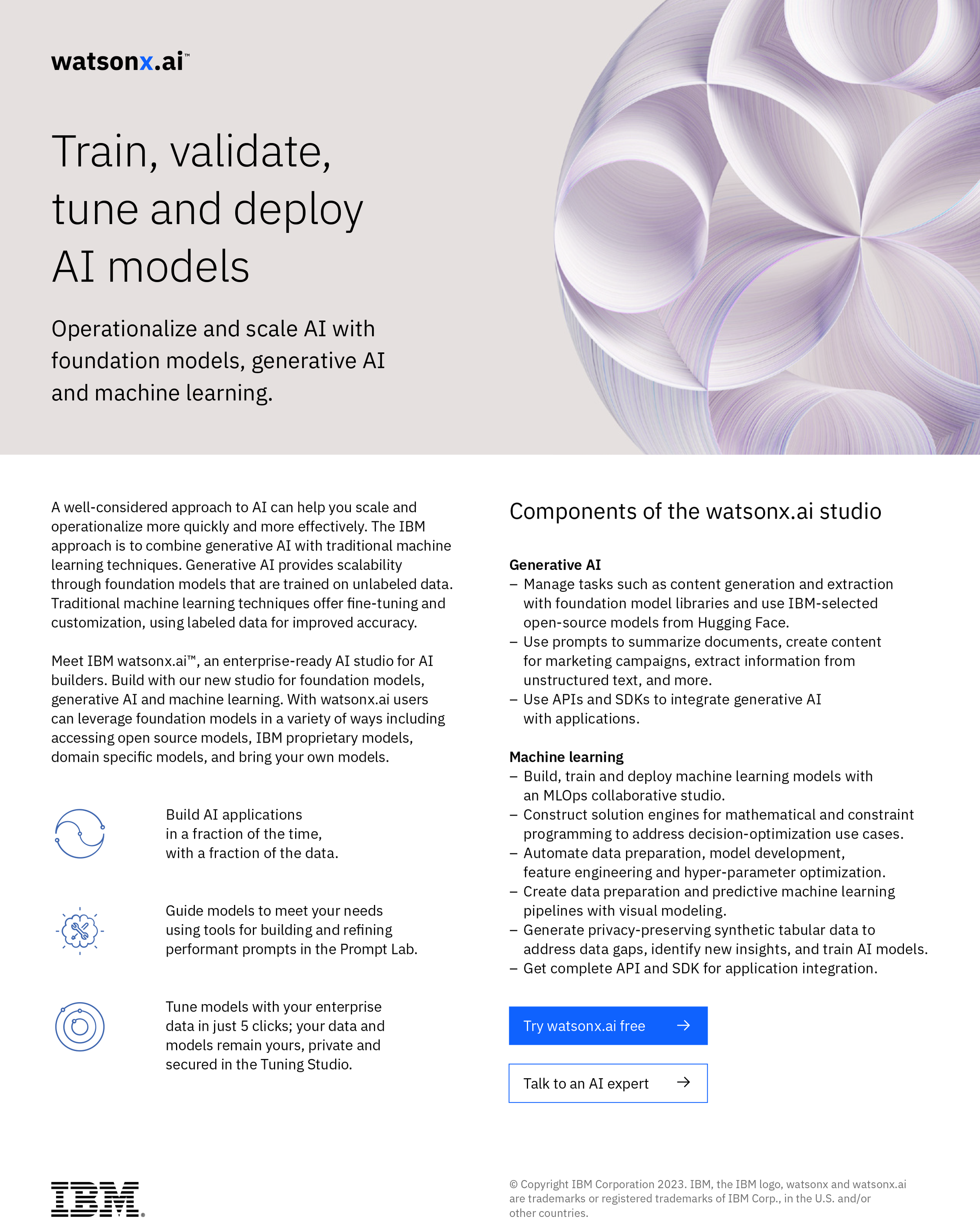 watsonx.ai™

Train, validate, tune and deploy AI models

Operationalize and scale AI with foundation models, generative AI and machine learning.

A well-considered approach to AI can help you scale and operationalize more quickly and more effectively. The IBM approach is to combine generative AI with traditional machine learning techniques. Generative AI provides scalability through foundation models that are trained on unlabeled data. Traditional machine learning techniques offer fine-tuning and customization, using labeled data for improved accuracy.

Meet IBM watsonx.ai™, an enterprise-ready AI studio for AI builders. Build with our new studio for foundation models, generative AI and machine learning. With watsonx.ai users can leverage foundation models in a variety of ways including accessing open source models, IBM proprietary models, domain specific models, and bring your own models.

Build AI applications in a fraction of the time, with a fraction of the data.

Guide models to meet your needs using tools for building and refining performant prompts in the Prompt Lab.

Tune models with your enterprise data in just 5 clicks; your data and models remain yours, private and secured in the Tuning Studio.

Components of the watsonx.ai studio

Generative AI
– Manage tasks such as content generation and extraction with foundation model libraries and use IBM-selected open-source models from Hugging Face.
– Use prompts to summarize documents, create content for marketing campaigns, extract information from unstructured text, and more.
– Use APIs and SDKs to integrate generative AI with applications.

Machine learning
– Build, train and deploy machine learning models with an MLOps collaborative studio.
– Construct solution engines for mathematical and constraint programming to address decision-optimization use cases.
– Automate data preparation, model development, feature engineering and hyper-parameter optimization.
– Create data preparation and predictive machine learning pipelines with visual modeling.
– Generate privacy-preserving synthetic tabular data to address data gaps, identify new insights, and train AI models.
– Get complete API and SDK for application integration.

Try watsonx.ai free →

Talk to an AI expert →

IBM®

© Copyright IBM Corporation 2023. IBM, the IBM logo, watsonx and watsonx.ai are trademarks or registered trademarks of IBM Corp., in the U.S. and/or other countries.